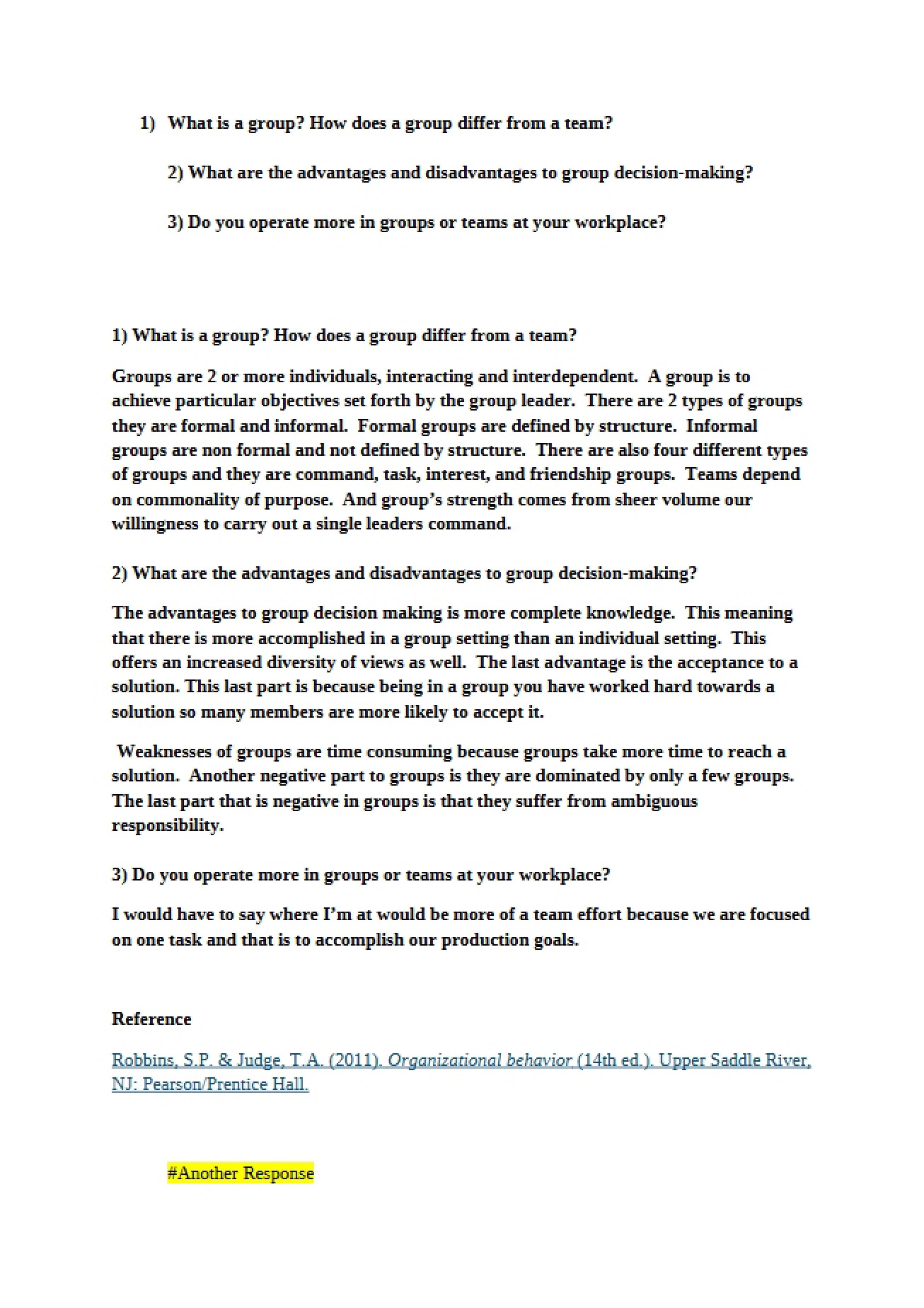 1) What is a group? How does a group differ from a team?

2) What are the advantages and disadvantages to group decision-making?

3) Do you operate more in groups or teams at your workplace?

1) What is a group? How does a group differ from a team?

Groups are 2 or more individuals, interacting and interdependent. A group is to achieve particular objectives set forth by the group leader. There are 2 types of groups they are formal and informal. Formal groups are defined by structure. Informal groups are non formal and not defined by structure. There are also four different types of groups and they are command, task, interest, and friendship groups. Teams depend on commonality of purpose. And group's strength comes from sheer volume our willingness to carry out a single leaders command.

2) What are the advantages and disadvantages to group decision-making?

The advantages to group decision making is more complete knowledge. This meaning that there is more accomplished in a group setting than an individual setting. This offers an increased diversity of views as well. The last advantage is the acceptance to a solution. This last part is because being in a group you have worked hard towards a solution so many members are more likely to accept it.

Weaknesses of groups are time consuming because groups take more time to reach a solution. Another negative part to groups is they are dominated by only a few groups. The last part that is negative in groups is that they suffer from ambiguous responsibility.

3) Do you operate more in groups or teams at your workplace?

I would have to say where I'm at would be more of a team effort because we are focused on one task and that is to accomplish our production goals.

Reference

Robbins, S.P. & Judge, T.A. (2011). Organizational behavior (14th ed.). Upper Saddle River, NJ: Pearson/Prentice Hall.

#Another Response